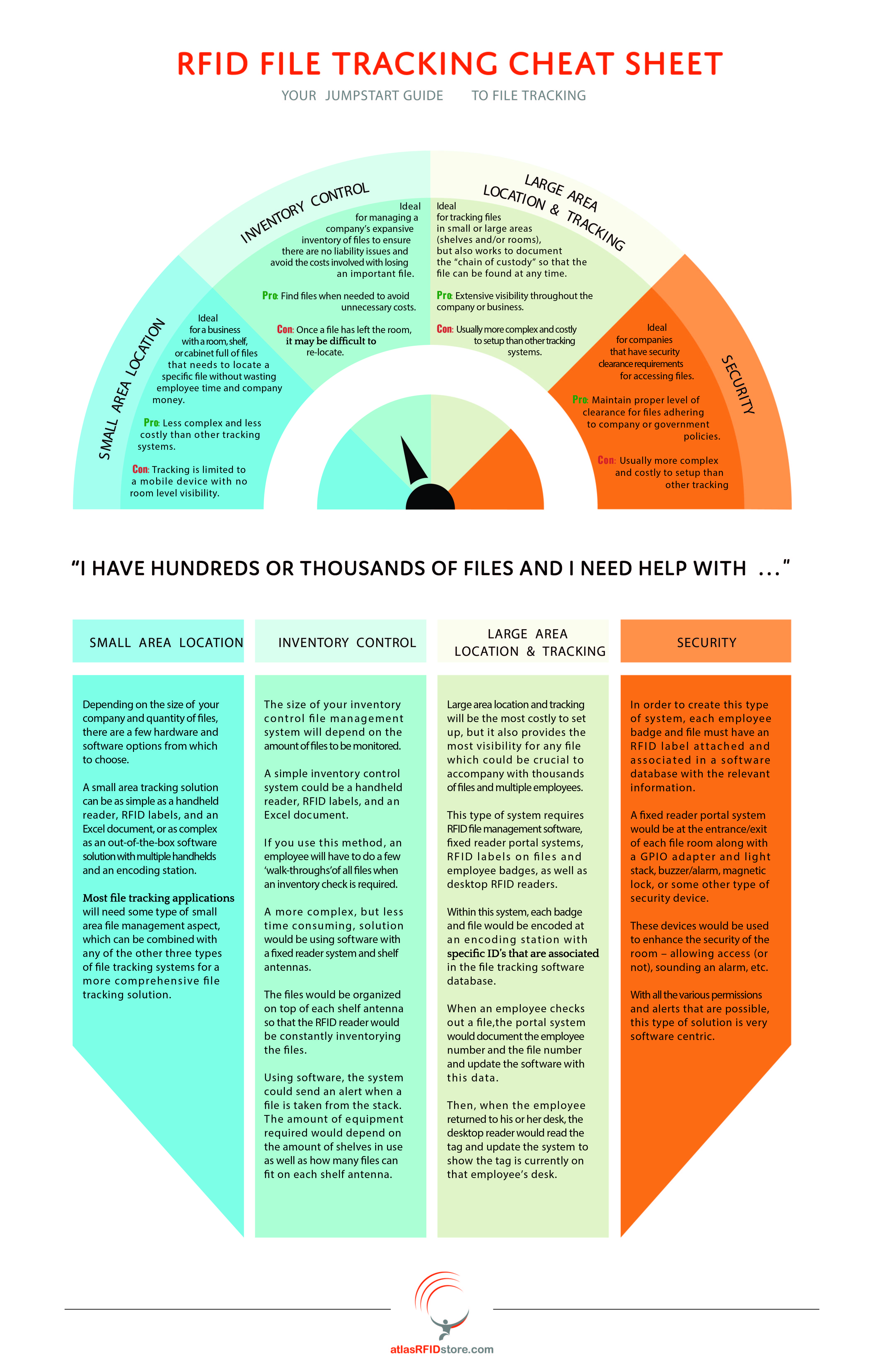 RFID FILE TRACKING CHEAT SHEET

YOUR JUMPSTART GUIDE TO FILE TRACKING

SMALL AREA LOCATION

Ideal for a business with a room, shelf, or cabinet full of files that needs to locate a specific file without wasting employee time and company money.

Pro: Less complex and less costly than other tracking systems.

Con: Tracking is limited to a mobile device with no room level visibility.

INVENTORY CONTROL

Ideal for managing a company's expansive inventory of files to ensure there are no liability issues and avoid the costs involved with losing an important file.

Pro: Find files when needed to avoid unnecessary costs.

Con: Once a file has left the room, it may be difficult to re-locate.

LARGE AREA LOCATION & TRACKING

Ideal for tracking files in small or large areas (shelves and/or rooms), but also works to document the "chain of custody" so that the file can be found at any time.

Pro: Extensive visibility throughout the company or business.

Con: Usually more complex and costly to setup than other tracking systems.

SECURITY

Ideal for companies that have security clearance requirements for accessing files.

Pro: Maintain proper level of clearance for files adhering to company or government policies.

Con: Usually more complex and costly to setup than other tracking

"I HAVE HUNDREDS OR THOUSANDS OF FILES AND I NEED HELP WITH ..."

SMALL AREA LOCATION

Depending on the size of your company and quantity of files, there are a few hardware and software options from which to choose.

A small area tracking solution can be as simple as a handheld reader, RFID labels, and an Excel document, or as complex as an out-of-the-box software solution with multiple handhelds and an encoding station.

Most file tracking applications will need some type of small area file management aspect, which can be combined with any of the other three types of file tracking systems for a more comprehensive file tracking solution.

INVENTORY CONTROL

The size of your inventory control file management system will depend on the amount of files to be monitored.

A simple inventory control system could be a handheld reader, RFID labels, and an Excel document.

If you use this method, an employee will have to do a few 'walk-throughs'of all files when an inventory check is required.

A more complex, but less time consuming, solution would be using software with a fixed reader system and shelf antennas.

The files would be organized on top of each shelf antenna so that the RFID reader would be constantly inventorying the files.

Using software, the system could send an alert when a file is taken from the stack. The amount of equipment required would depend on the amount of shelves in use as well as how many files can fit on each shelf antenna.

LARGE AREA LOCATION & TRACKING

Large area location and tracking will be the most costly to set up, but it also provides the most visibility for any file which could be crucial to accompany with thousands of files and multiple employees.

This type of system requires RFID file management software, fixed reader portal systems, RFID labels on files and employee badges, as well as desktop RFID readers.

Within this system, each badge and file would be encoded at an encoding station with specific ID's that are associated in the file tracking software database.

When an employee checks out a file,the portal system would document the employee number and the file number and update the software with this data.

Then, when the employee returned to his or her desk, the desktop reader would read the tag and update the system to show the tag is currently on that employee's desk.

SECURITY

In order to create this type of system, each employee badge and file must have an RFID label attached and associated in a software database with the relevant information.

A fixed reader portal system would be at the entrance/exit of each file room along with a GPIO adapter and light stack, buzzer/alarm, magnetic lock, or some other type of security device.

These devices would be used to enhance the security of the room – allowing access (or not), sounding an alarm, etc.

With all the various permissions and alerts that are possible, this type of solution is very software centric.

atlasRFIDstore.com